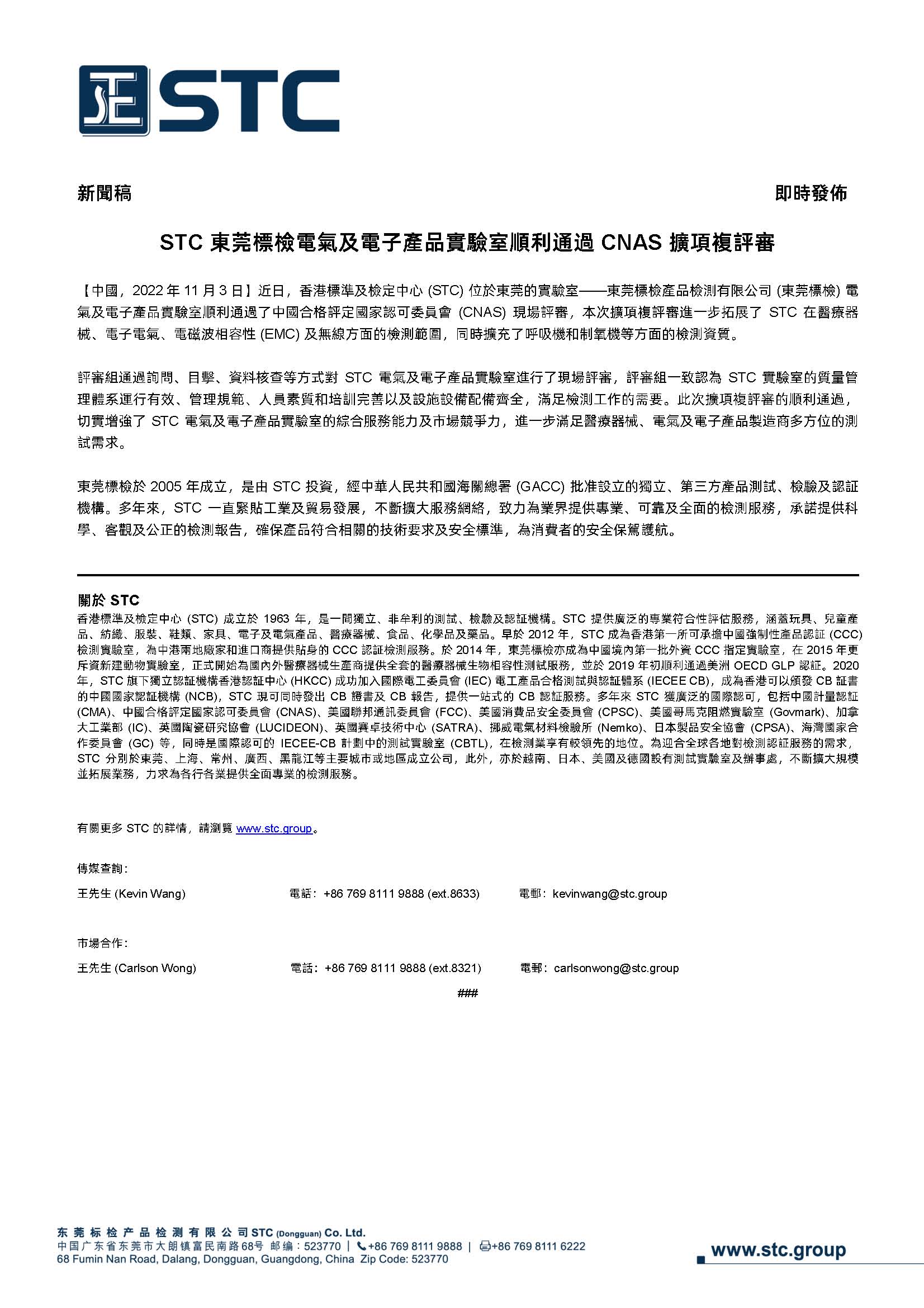 STC

新聞稿

即時發佈

STC 東莞標檢電氣及電子產品實驗室順利通過 CNAS 擴項複評審

【中國，2022 年 11 月 3 日】近日，香港標準及檢定中心 (STC) 位於東莞的實驗室——東莞標檢產品檢測有限公司 (東莞標檢) 電氣及電子產品實驗室順利通過了中國合格評定國家認可委員會 (CNAS) 現場評審，本次擴項複評審進一步拓展了 STC 在醫療器械、電子電氣、電磁波相容性 (EMC) 及無線方面的檢測範圍，同時擴充了呼吸機和制氧機等方面的檢測資質。

評審組通過詢問、目擊、資料核查等方式對 STC 電氣及電子產品實驗室進行了現場評審，評審組一致認為 STC 實驗室的質量管理體系運行有效、管理規範、人員素質和培訓完善以及設施設備配備齊全，滿足檢測工作的需要。此次擴項複評審的順利通過，切實增強了 STC 電氣及電子產品實驗室的綜合服務能力及市場競爭力，進一步滿足醫療器械、電氣及電子產品製造商多方位的測試需求。

東莞標檢於 2005 年成立，是由 STC 投資，經中華人民共和國海關總署 (GACC) 批准設立的獨立、第三方產品測試、檢驗及認証機構。多年來，STC 一直緊貼工業及貿易發展，不斷擴大服務網絡，致力為業界提供專業、可靠及全面的檢測服務，承諾提供科學、客觀及公正的檢測報告，確保產品符合相關的技術要求及安全標準，為消費者的安全保駕護航。

關於 STC
香港標準及檢定中心 (STC) 成立於 1963 年，是一間獨立、非牟利的測試、檢驗及認証機構。STC 提供廣泛的專業符合性評估服務，涵蓋玩具、兒童產品、紡織、服裝、鞋類、家具、電子及電氣產品、醫療器械、食品、化學品及藥品。早於 2012 年，STC 成為香港第一所可承擔中國強制性產品認証 (CCC) 檢測實驗室，為中港兩地廠家和進口商提供貼身的 CCC 認証檢測服務。於 2014 年，東莞標檢亦成為中國境內第一批外資 CCC 指定實驗室，在 2015 年更斥資新建動物實驗室，正式開始為國內外醫療器械生產商提供全套的醫療器械生物相容性測試服務，並於 2019 年初順利通過美洲 OECD GLP 認証。2020 年，STC 旗下獨立認証機構香港認証中心 (HKCC) 成功加入國際電工委員會 (IEC) 電工產品合格測試與認証體系 (IECEE CB)，成為香港可以頒發 CB 証書的中國國家認証機構 (NCB)，STC 現可同時發出 CB 證書及 CB 報告，提供一站式的 CB 認証服務。多年來 STC 獲廣泛的國際認可，包括中國計量認証 (CMA)、中國合格評定國家認可委員會 (CNAS)、美國聯邦通訊委員會 (FCC)、美國消費品安全委員會 (CPSC)、美國哥馬克阻燃實驗室 (Govmark)、加拿大工業部 (IC)、英國陶瓷研究協會 (LUCIDEON)、英國賽卓技術中心 (SATRA)、挪威電氣材料檢驗所 (Nemko)、日本製品安全協會 (CPSA)、海灣國家合作委員會 (GC) 等，同時是國際認可的 IECEE-CB 計劃中的測試實驗室 (CBTL)，在檢測業享有較領先的地位。為迎合全球各地對檢測認証服務的需求，STC 分別於東莞、上海、常州、廣西、黑龍江等主要城市或地區成立公司，此外，亦於越南、日本、美國及德國設有測試實驗室及辦事處，不斷擴大規模並拓展業務，力求為各行各業提供全面專業的檢測服務。

有關更多 STC 的詳情，請瀏覽 www.stc.group。

傳媒查詢：

王先生 (Kevin Wang)　　電話：+86 769 8111 9888 (ext.8633)　　電郵：kevinwang@stc.group

市場合作：

王先生 (Carlson Wong)　　電話：+86 769 8111 9888 (ext.8321)　　電郵：carlsonwong@stc.group

###

东莞标检产品检测有限公司 STC (Dongguan) Co. Ltd.
中国广东省东莞市大朗镇富民南路68号 邮编：523770 | +86 769 8111 9888 | +86 769 8111 6222
68 Fumin Nan Road, Dalang, Dongguan, Guangdong, China Zip Code: 523770

www.stc.group